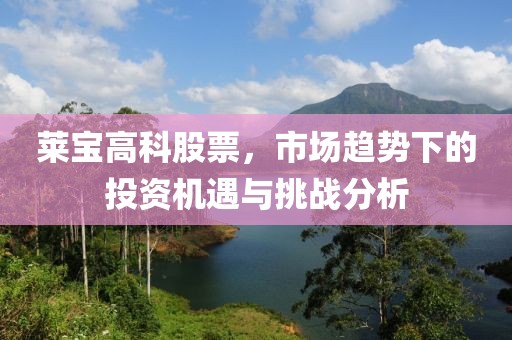 莱宝高科股票，市场趋势下的投资机遇与挑战分析